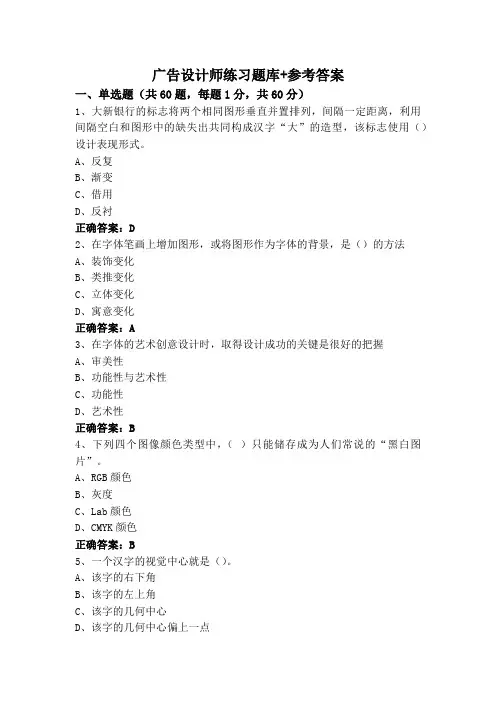 广告设计师练习题库+参考答案

一、单选题（共60题，每题1分，共60分）

1、大新银行的标志将两个相同图形垂直并置排列，间隔一定距离，利用间隔空白和图形中的缺失出共同构成汉字“大”的造型，该标志使用（）设计表现形式。

A、反复

B、渐变

C、借用

D、反衬

正确答案：D

2、在字体笔画上增加图形，或将图形作为字体的背景，是（）的方法

A、装饰变化

B、类推变化

C、立体变化

D、寓意变化

正确答案：A

3、在字体的艺术创意设计时，取得设计成功的关键是很好的把握

A、审美性

B、功能性与艺术性

C、功能性

D、艺术性

正确答案：B

4、下列四个图像颜色类型中，（ ）只能储存成为人们常说的“黑白图片”。

A、RGB颜色

B、灰度

C、Lab颜色

D、CMYK颜色

正确答案：B

5、一个汉字的视觉中心就是（）。

A、该字的右下角

B、该字的左上角

C、该字的几何中心

D、该字的几何中心偏上一点